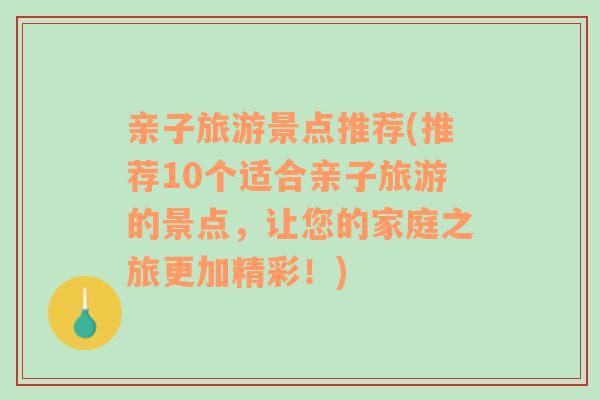 亲子旅游景点推荐(推荐10个适合亲子旅游的景点，让您的家庭之旅更加精彩！)